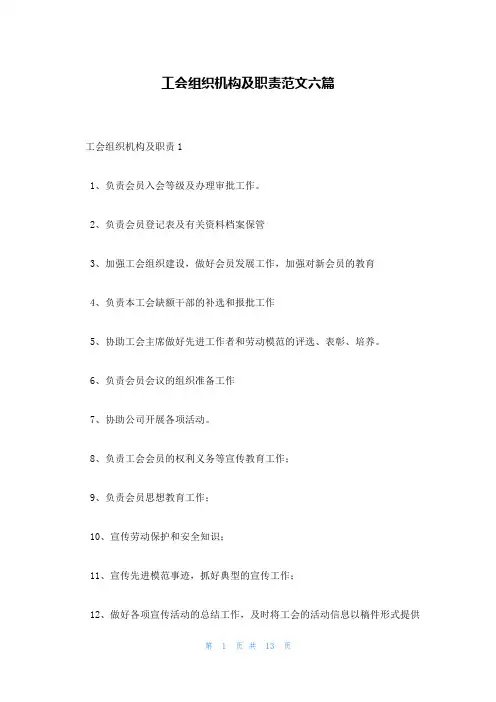 工会组织机构及职责范文六篇

工会组织机构及职责 1

1、负责会员入会等级及办理审批工作。

2、负责会员登记表及有关资料档案保管

3、加强工会组织建设，做好会员发展工作，加强对新会员的教育

4、负责本工会缺额干部的补选和报批工作

5、协助工会主席做好先进工作者和劳动模范的评选、表彰、培养。

6、负责会员会议的组织准备工作

7、协助公司开展各项活动。

8、负责工会会员的权利义务等宣传教育工作；

9、负责会员思想教育工作；

10、宣传劳动保护和安全知识；

11、宣传先进模范事迹，抓好典型的宣传工作；

12、做好各项宣传活动的总结工作，及时将工会的活动信息以稿件形式提供

第 1 页 共 13 页